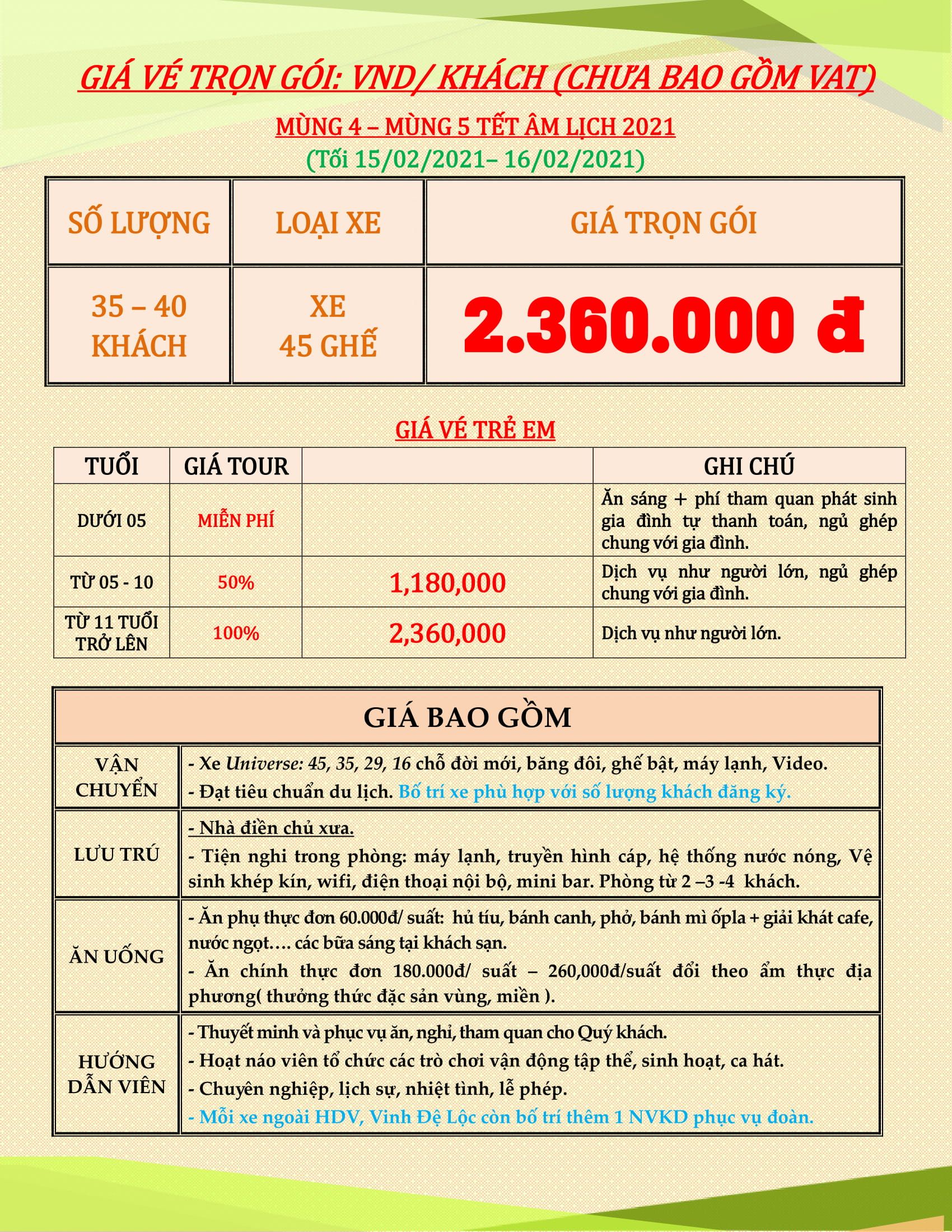 GIÁ VÉ TRỌN GÓI: VND/ KHÁCH (CHƯA BAO GỒM VAT)

MÙNG 4 – MÙNG 5 TẾT ÂM LỊCH 2021
(Tối 15/02/2021– 16/02/2021)

| SỐ LƯỢNG | LOẠI XE | GIÁ TRỌN GÓI |
|---|---|---|
| 35 – 40 KHÁCH | XE 45 GHẾ | 2.360.000 đ |

GIÁ VÉ TRẺ EM

| TUỔI | GIÁ TOUR | | GHI CHÚ |
|---|---|---|---|
| DƯỚI 05 | MIỄN PHÍ | | Ăn sáng + phí tham quan phát sinh gia đình tự thanh toán, ngủ ghép chung với gia đình. |
| TỪ 05 - 10 | 50% | 1,180,000 | Dịch vụ như người lớn, ngủ ghép chung với gia đình. |
| TỪ 11 TUỔI TRỞ LÊN | 100% | 2,360,000 | Dịch vụ như người lớn. |

| GIÁ BAO GỒM | |
|---|---|
| VẬN CHUYỂN | - Xe Universe: 45, 35, 29, 16 chỗ đời mới, băng đôi, ghế bật, máy lạnh, Video. - Đạt tiêu chuẩn du lịch. Bố trí xe phù hợp với số lượng khách đăng ký. |
| LƯU TRÚ | - Nhà điền chủ xưa. - Tiện nghi trong phòng: máy lạnh, truyền hình cáp, hệ thống nước nóng, Vệ sinh khép kín, wifi, điện thoại nội bộ, mini bar. Phòng từ 2 –3 -4 khách. |
| ĂN UỐNG | - Ăn phụ thực đơn 60.000đ/ suất: hủ tíu, bánh canh, phở, bánh mì ốpla + giải khát cafe, nước ngọt…. các bữa sáng tại khách sạn. - Ăn chính thực đơn 180.000đ/ suất – 260,000đ/suất đổi theo ẩm thực địa phương( thưởng thức đặc sản vùng, miền ). |
| HƯỚNG DẪN VIÊN | - Thuyết minh và phục vụ ăn, nghỉ, tham quan cho Quý khách. - Hoạt náo viên tổ chức các trò chơi vận động tập thể, sinh hoạt, ca hát. - Chuyên nghiệp, lịch sự, nhiệt tình, lễ phép. - Mỗi xe ngoài HDV, Vinh Đệ Lộc còn bố trí thêm 1 NVKD phục vụ đoàn. |